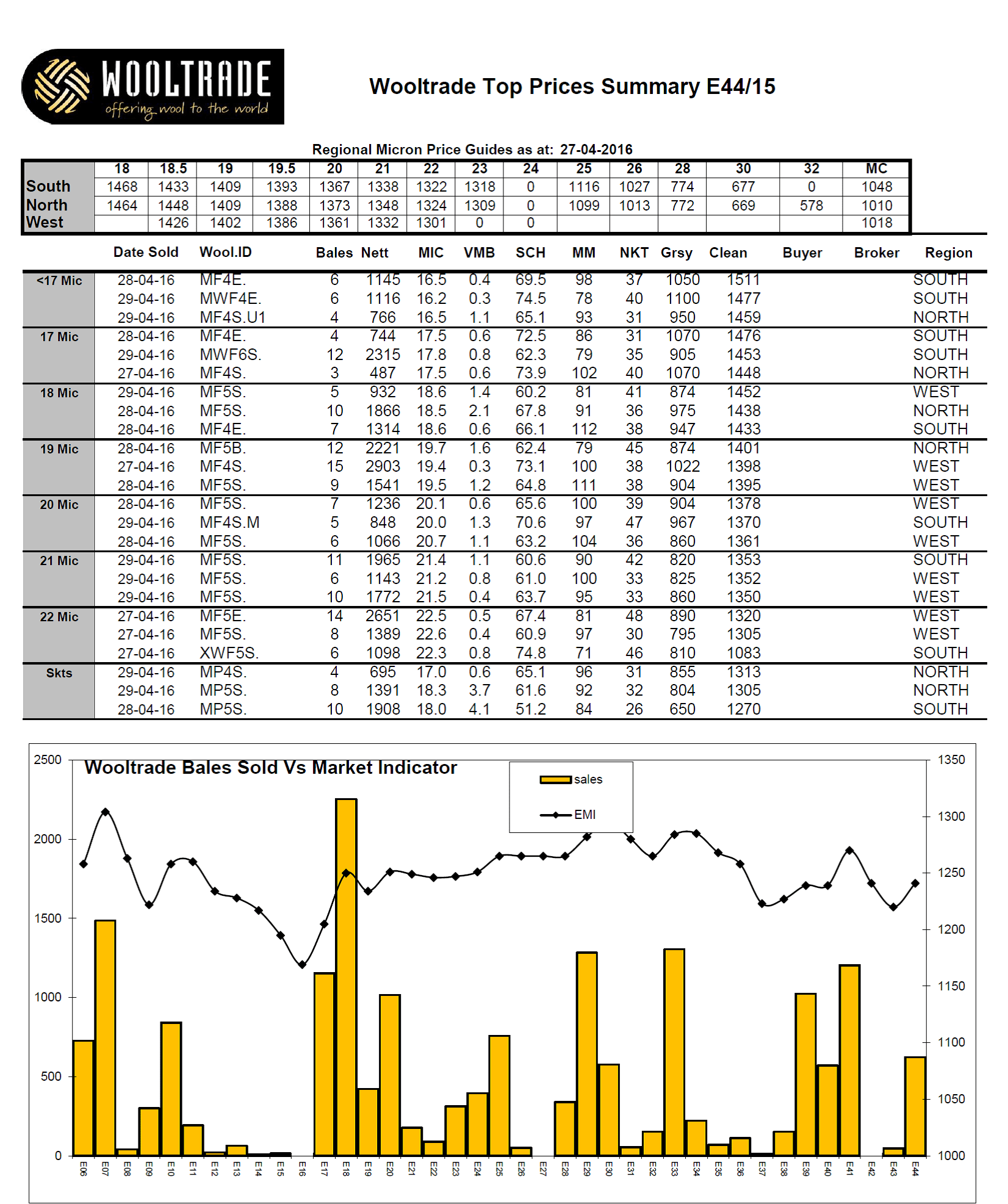 WOOLTRADE
offering wool to the world

Wooltrade Top Prices Summary E44/15

Regional Micron Price Guides as at: 27-04-2016

| | 18 | 18.5 | 19 | 19.5 | 20 | 21 | 22 | 23 | 24 | 25 | 26 | 28 | 30 | 32 | MC |
|---|---|---|---|---|---|---|---|---|---|---|---|---|---|---|---|
| South | 1468 | 1433 | 1409 | 1393 | 1367 | 1338 | 1322 | 1318 | 0 | 1116 | 1027 | 774 | 677 | 0 | 1048 |
| North | 1464 | 1448 | 1409 | 1388 | 1373 | 1348 | 1324 | 1309 | 0 | 1099 | 1013 | 772 | 669 | 578 | 1010 |
| West | | 1426 | 1402 | 1386 | 1361 | 1332 | 1301 | 0 | 0 | | | | | | 1018 |

| | Date Sold | Wool.ID | Bales | Nett | MIC | VMB | SCH | MM | NKT | Grsy | Clean | Buyer | Broker | Region |
|---|---|---|---|---|---|---|---|---|---|---|---|---|---|---|
| <17 Mic | 28-04-16 | MF4E. | 6 | 1145 | 16.5 | 0.4 | 69.5 | 98 | 37 | 1050 | 1511 | | | SOUTH |
| | 29-04-16 | MWF4E. | 6 | 1116 | 16.2 | 0.3 | 74.5 | 78 | 40 | 1100 | 1477 | | | SOUTH |
| | 29-04-16 | MF4S.U1 | 4 | 766 | 16.5 | 1.1 | 65.1 | 93 | 31 | 950 | 1459 | | | NORTH |
| 17 Mic | 28-04-16 | MF4E. | 4 | 744 | 17.5 | 0.6 | 72.5 | 86 | 31 | 1070 | 1476 | | | SOUTH |
| | 29-04-16 | MWF6S. | 12 | 2315 | 17.8 | 0.8 | 62.3 | 79 | 35 | 905 | 1453 | | | SOUTH |
| | 27-04-16 | MF4S. | 3 | 487 | 17.5 | 0.6 | 73.9 | 102 | 40 | 1070 | 1448 | | | NORTH |
| 18 Mic | 29-04-16 | MF5S. | 5 | 932 | 18.6 | 1.4 | 60.2 | 81 | 41 | 874 | 1452 | | | WEST |
| | 28-04-16 | MF5S. | 10 | 1866 | 18.5 | 2.1 | 67.8 | 91 | 36 | 975 | 1438 | | | NORTH |
| | 28-04-16 | MF4E. | 7 | 1314 | 18.6 | 0.6 | 66.1 | 112 | 38 | 947 | 1433 | | | SOUTH |
| 19 Mic | 28-04-16 | MF5B. | 12 | 2221 | 19.7 | 1.6 | 62.4 | 79 | 45 | 874 | 1401 | | | NORTH |
| | 27-04-16 | MF4S. | 15 | 2903 | 19.4 | 0.3 | 73.1 | 100 | 38 | 1022 | 1398 | | | WEST |
| | 28-04-16 | MF5S. | 9 | 1541 | 19.5 | 1.2 | 64.8 | 111 | 38 | 904 | 1395 | | | WEST |
| 20 Mic | 28-04-16 | MF5S. | 7 | 1236 | 20.1 | 0.6 | 65.6 | 100 | 39 | 904 | 1378 | | | WEST |
| | 29-04-16 | MF4S.M | 5 | 848 | 20.0 | 1.3 | 70.6 | 97 | 47 | 967 | 1370 | | | SOUTH |
| | 28-04-16 | MF5S. | 6 | 1066 | 20.7 | 1.1 | 63.2 | 104 | 36 | 860 | 1361 | | | WEST |
| 21 Mic | 29-04-16 | MF5S. | 11 | 1965 | 21.4 | 1.1 | 60.6 | 90 | 42 | 820 | 1353 | | | SOUTH |
| | 29-04-16 | MF5S. | 6 | 1143 | 21.2 | 0.8 | 61.0 | 100 | 33 | 825 | 1352 | | | WEST |
| | 29-04-16 | MF5S. | 10 | 1772 | 21.5 | 0.4 | 63.7 | 95 | 33 | 860 | 1350 | | | WEST |
| 22 Mic | 27-04-16 | MF5E. | 14 | 2651 | 22.5 | 0.5 | 67.4 | 81 | 48 | 890 | 1320 | | | WEST |
| | 27-04-16 | MF5S. | 8 | 1389 | 22.6 | 0.4 | 60.9 | 97 | 30 | 795 | 1305 | | | WEST |
| | 27-04-16 | XWF5S. | 6 | 1098 | 22.3 | 0.8 | 74.8 | 71 | 46 | 810 | 1083 | | | SOUTH |
| Skts | 29-04-16 | MP4S. | 4 | 695 | 17.0 | 0.6 | 65.1 | 96 | 31 | 855 | 1313 | | | NORTH |
| | 29-04-16 | MP5S. | 8 | 1391 | 18.3 | 3.7 | 61.6 | 92 | 32 | 804 | 1305 | | | NORTH |
| | 28-04-16 | MP5S. | 10 | 1908 | 18.0 | 4.1 | 51.2 | 84 | 26 | 650 | 1270 | | | SOUTH |

Wooltrade Bales Sold Vs Market Indicator
sales
EMI
2500 2000 1500 1000 500 0
1350 1300 1250 1200 1150 1100 1050 1000
E06 E07 E08 E09 E10 E11 E12 E13 E14 E15 E16 E17 E18 E19 E20 E21 E22 E23 E24 E25 E26 E27 E28 E29 E30 E31 E32 E33 E34 E35 E36 E37 E38 E39 E40 E41 E42 E43 E44